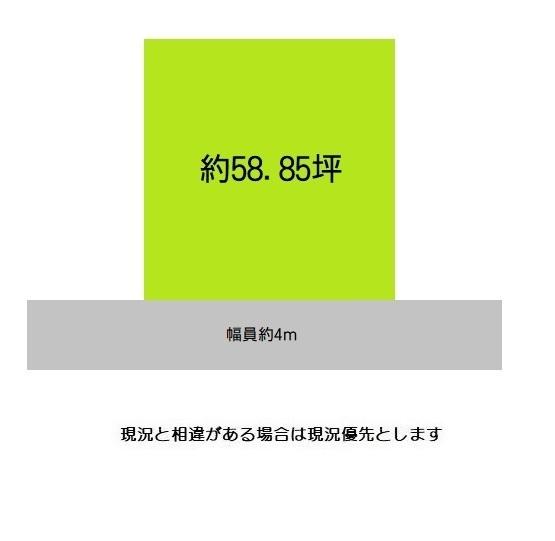 約58. 85坪

幅員約4m

現況と相違がある場合は現況優先とします